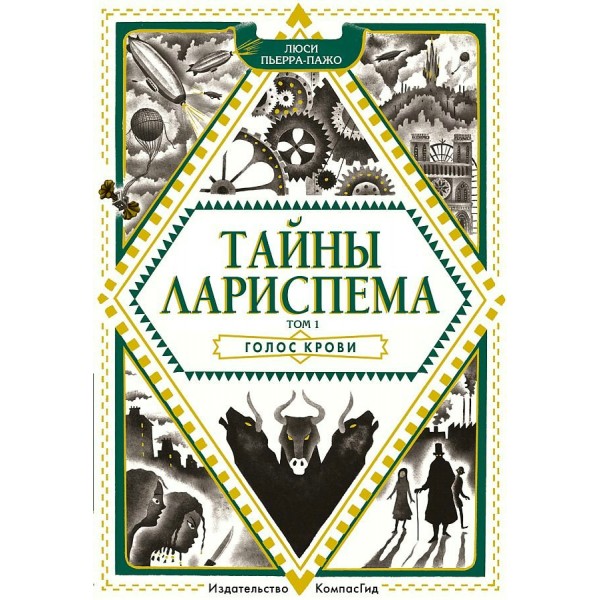 ЛЮСИ
ПЬЕРРА-ПАЖО

ТАЙНЫ
ЛАРИСПЕМА

ТОМ 1

ГОЛОС КРОВИ

Издательство КомпасГид